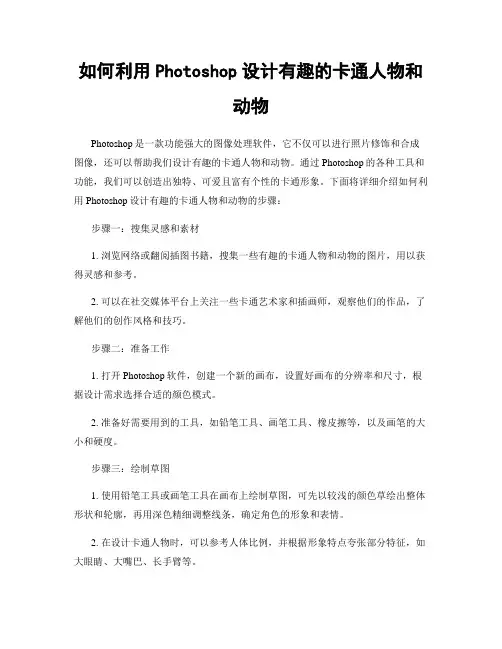 如何利用 Photoshop 设计有趣的卡通人物和动物

Photoshop 是一款功能强大的图像处理软件，它不仅可以进行照片修饰和合成图像，还可以帮助我们设计有趣的卡通人物和动物。通过 Photoshop 的各种工具和功能，我们可以创造出独特、可爱且富有个性的卡通形象。下面将详细介绍如何利用 Photoshop 设计有趣的卡通人物和动物的步骤：

步骤一：搜集灵感和素材

1. 浏览网络或翻阅插图书籍，搜集一些有趣的卡通人物和动物的图片，用以获得灵感和参考。

2. 可以在社交媒体平台上关注一些卡通艺术家和插画师，观察他们的作品，了解他们的创作风格和技巧。

步骤二：准备工作

1. 打开 Photoshop 软件，创建一个新的画布，设置好画布的分辨率和尺寸，根据设计需求选择合适的颜色模式。

2. 准备好需要用到的工具，如铅笔工具、画笔工具、橡皮擦等，以及画笔的大小和硬度。

步骤三：绘制草图

1. 使用铅笔工具或画笔工具在画布上绘制草图，可先以较浅的颜色草绘出整体形状和轮廓，再用深色精细调整线条，确定角色的形象和表情。

2. 在设计卡通人物时，可以参考人体比例，并根据形象特点夸张部分特征，如大眼睛、大嘴巴、长手臂等。